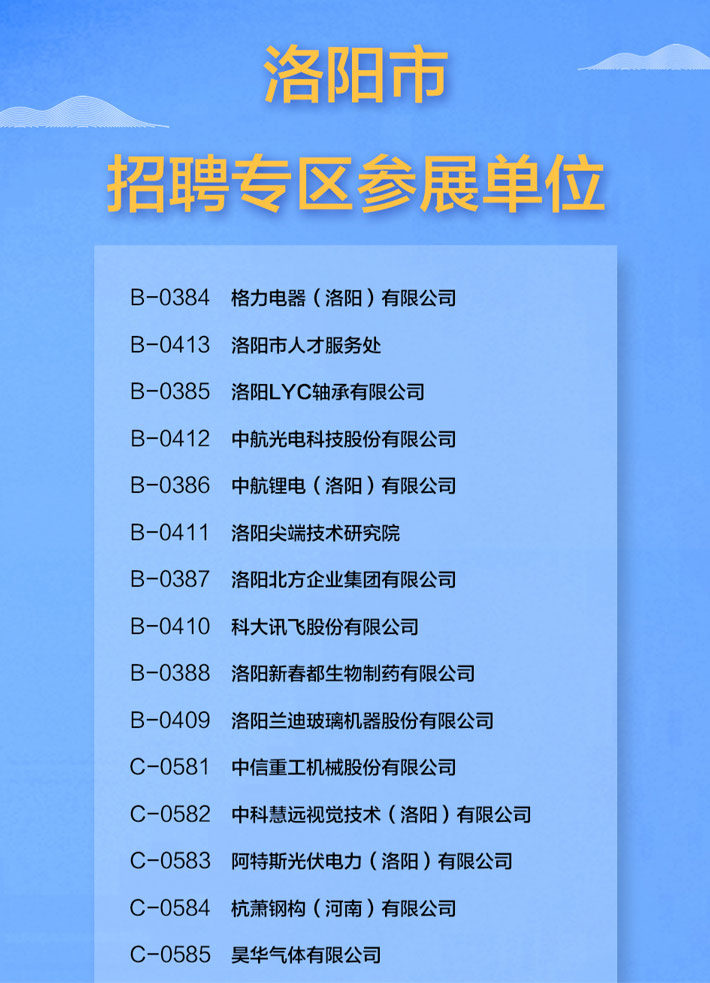 洛阳市

招聘专区参展单位

B-0384 格力电器（洛阳）有限公司

B-0413 洛阳市人才服务处

B-0385 洛阳LYC轴承有限公司

B-0412 中航光电科技股份有限公司

B-0386 中航锂电（洛阳）有限公司

B-0411 洛阳尖端技术研究院

B-0387 洛阳北方企业集团有限公司

B-0410 科大讯飞股份有限公司

B-0388 洛阳新春都生物制药有限公司

B-0409 洛阳兰迪玻璃机器股份有限公司

C-0581 中信重工机械股份有限公司

C-0582 中科慧远视觉技术（洛阳）有限公司

C-0583 阿特斯光伏电力（洛阳）有限公司

C-0584 杭萧钢构（河南）有限公司

C-0585 昊华气体有限公司